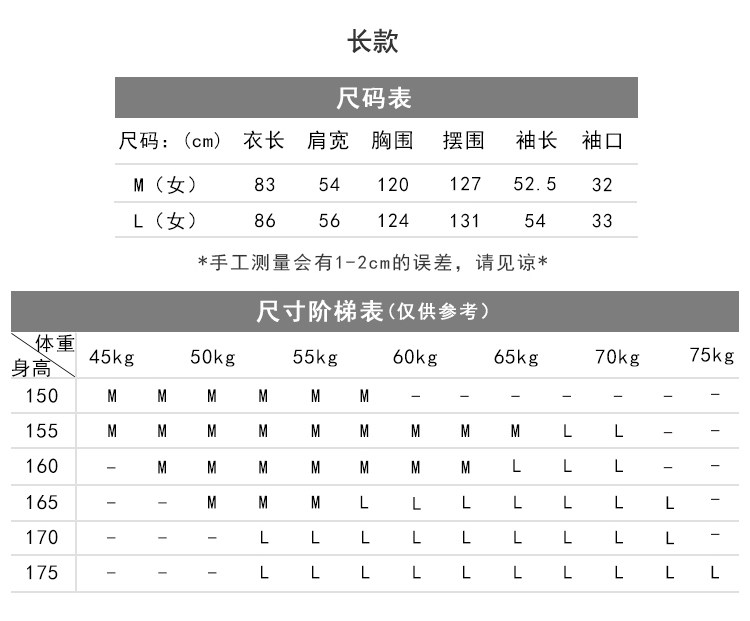 长款

尺码表

| 尺码：（cm） | 衣长 | 肩宽 | 胸围 | 摆围 | 袖长 | 袖口 |
|---|---|---|---|---|---|---|
| M（女） | 83 | 54 | 120 | 127 | 52.5 | 32 |
| L（女） | 86 | 56 | 124 | 131 | 54 | 33 |

*手工测量会有1-2cm的误差，请见谅*

尺寸阶梯表（仅供参考）

| 体重 身高 | 45kg | | 50kg | | 55kg | | 60kg | | 65kg | | 70kg | | 75kg |
|---|---|---|---|---|---|---|---|---|---|---|---|---|---|
| 150 | M | M | M | M | M | M | – | – | – | – | – | – | – |
| 155 | M | M | M | M | M | M | M | M | M | L | L | – | – |
| 160 | – | M | M | M | M | M | M | M | L | L | L | – | – |
| 165 | – | – | M | M | M | L | L | L | L | L | L | L | – |
| 170 | – | – | – | L | L | L | L | L | L | L | L | L | – |
| 175 | – | – | – | L | L | L | L | L | L | L | L | L | L |